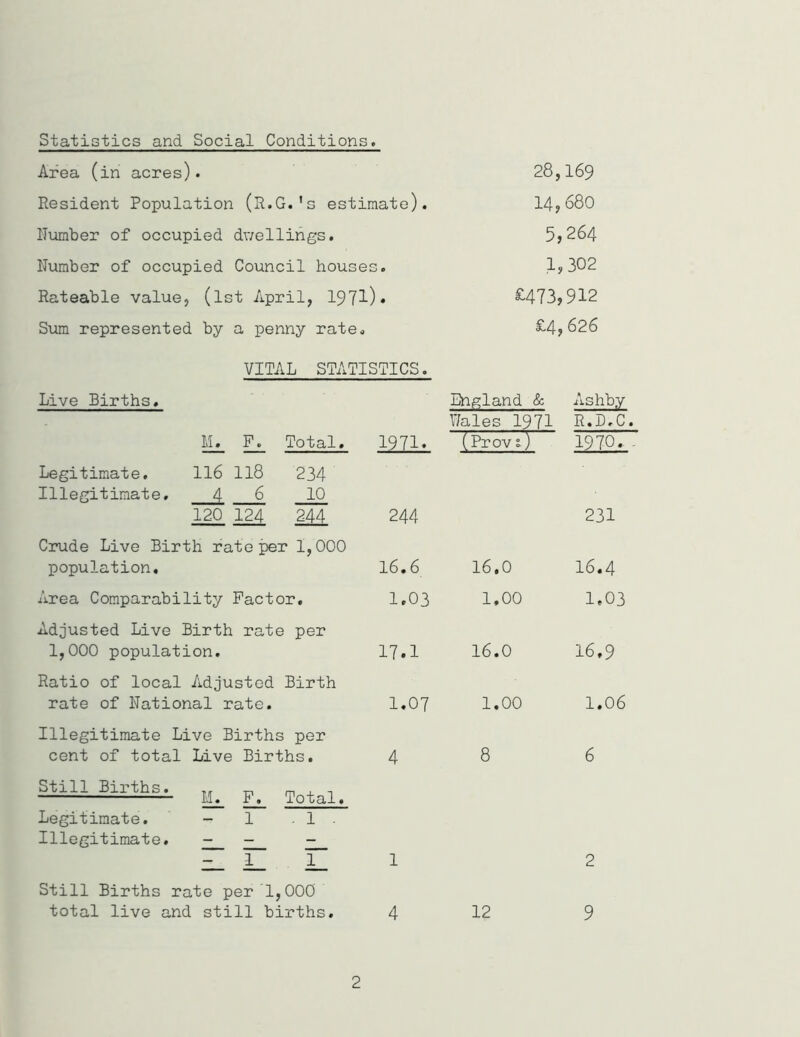 Statistics and Social Conditions.

| | |
|---|---|
| Area (in acres). | 28,169 |
| Resident Population (R.G.'s estimate). | 14,680 |
| Number of occupied dwellings. | 5,264 |
| Number of occupied Council houses. | 1,302 |
| Rateable value, (1st April, 1971). | £473,912 |
| Sum represented by a penny rate. | £4,626 |

VITAL STATISTICS.

| Live Births. | M. | F. | Total. | 1971. | England & Wales 1971 (Prov:) | Ashby R.D.C. 1970. |
|---|---|---|---|---|---|---|
| Legitimate. | 116 | 118 | 234 | | | |
| Illegitimate. | 4 | 6 | 10 | | | |
| | 120 | 124 | 244 | 244 | | 231 |
| Crude Live Birth rate per 1,000 population. | | | | 16.6 | 16.0 | 16.4 |
| Area Comparability Factor. | | | | 1.03 | 1.00 | 1.03 |
| Adjusted Live Birth rate per 1,000 population. | | | | 17.1 | 16.0 | 16.9 |
| Ratio of local Adjusted Birth rate of National rate. | | | | 1.07 | 1.00 | 1.06 |
| Illegitimate Live Births per cent of total Live Births. | | | | 4 | 8 | 6 |
| Still Births. | M. | F. | Total. | | | |
| Legitimate. | - | 1 | 1 | | | |
| Illegitimate. | - | - | - | | | |
| | - | 1 | 1 | 1 | | 2 |
| Still Births rate per 1,000 total live and still births. | | | | 4 | 12 | 9 |

2